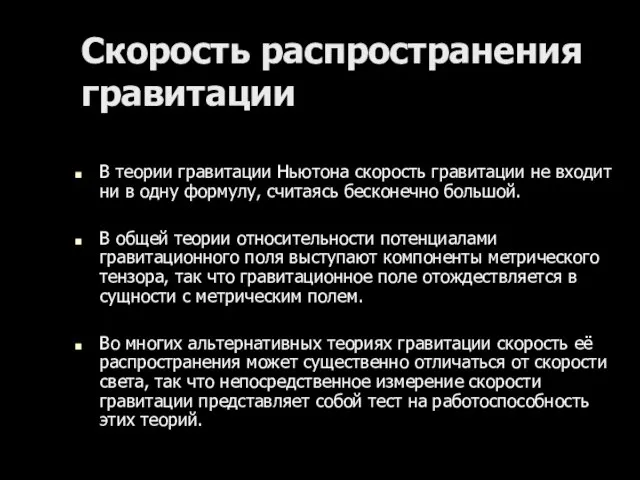 Скорость распространения гравитации

В теории гравитации Ньютона скорость гравитации не входит ни в одну формулу, считаясь бесконечно большой.

В общей теории относительности потенциалами гравитационного поля выступают компоненты метрического тензора, так что гравитационное поле отождествляется в сущности с метрическим полем.

Во многих альтернативных теориях гравитации скорость её распространения может существенно отличаться от скорости света, так что непосредственное измерение скорости гравитации представляет собой тест на работоспособность этих теорий.